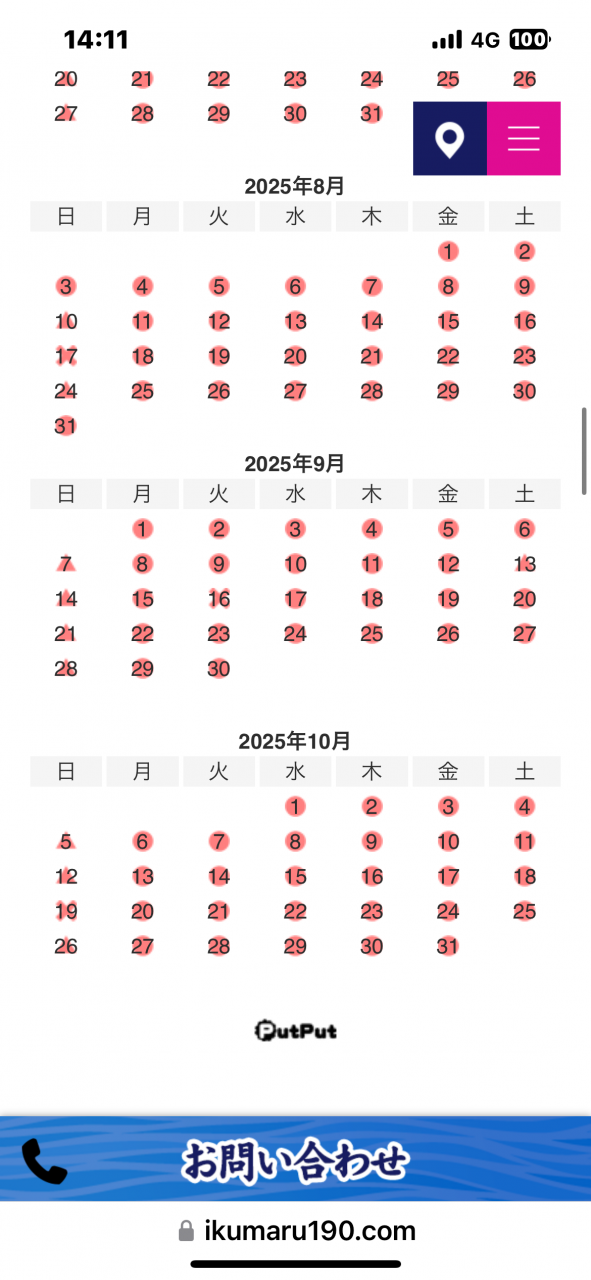 14:11 4G 100

| 20 | 21 | 22 | 23 | 24 | 25 | 26 |
|---|---|---|---|---|---|---|
| 27 | 28 | 29 | 30 | 31 | | |

2025年8月

| 日 | 月 | 火 | 水 | 木 | 金 | 土 |
|---|---|---|---|---|---|---|
| | | | | | 1 | 2 |
| 3 | 4 | 5 | 6 | 7 | 8 | 9 |
| 10 | 11 | 12 | 13 | 14 | 15 | 16 |
| 17 | 18 | 19 | 20 | 21 | 22 | 23 |
| 24 | 25 | 26 | 27 | 28 | 29 | 30 |
| 31 | | | | | | |

2025年9月

| 日 | 月 | 火 | 水 | 木 | 金 | 土 |
|---|---|---|---|---|---|---|
| | 1 | 2 | 3 | 4 | 5 | 6 |
| 7 | 8 | 9 | 10 | 11 | 12 | 13 |
| 14 | 15 | 16 | 17 | 18 | 19 | 20 |
| 21 | 22 | 23 | 24 | 25 | 26 | 27 |
| 28 | 29 | 30 | | | | |

2025年10月

| 日 | 月 | 火 | 水 | 木 | 金 | 土 |
|---|---|---|---|---|---|---|
| | | | 1 | 2 | 3 | 4 |
| 5 | 6 | 7 | 8 | 9 | 10 | 11 |
| 12 | 13 | 14 | 15 | 16 | 17 | 18 |
| 19 | 20 | 21 | 22 | 23 | 24 | 25 |
| 26 | 27 | 28 | 29 | 30 | 31 | |

PutPut

お問い合わせ

ikumaru190.com